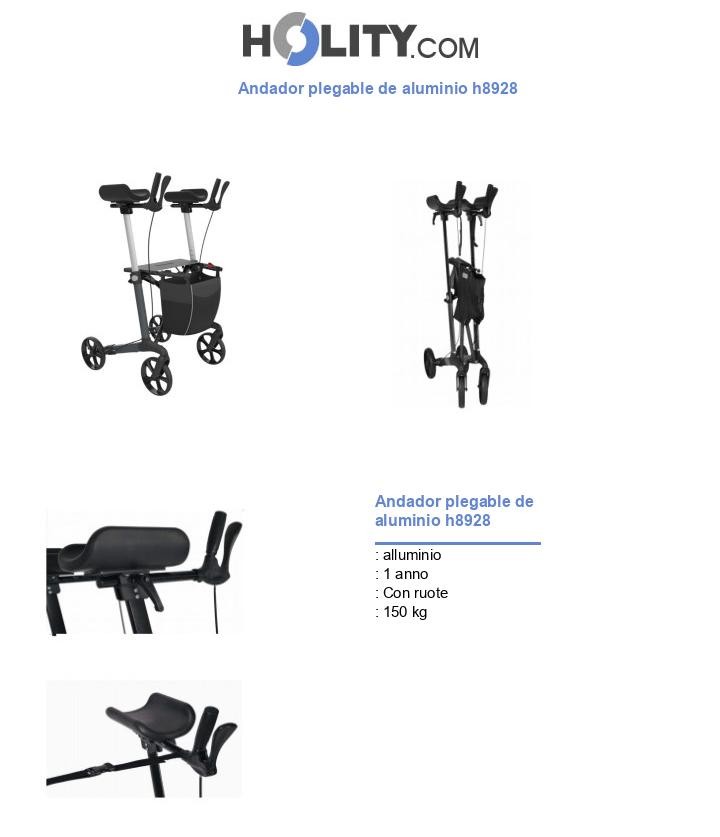 HOLITY.COM

Andador plegable de aluminio h8928

Andador plegable de aluminio h8928

: alluminio
: 1 anno
: Con ruote
: 150 kg